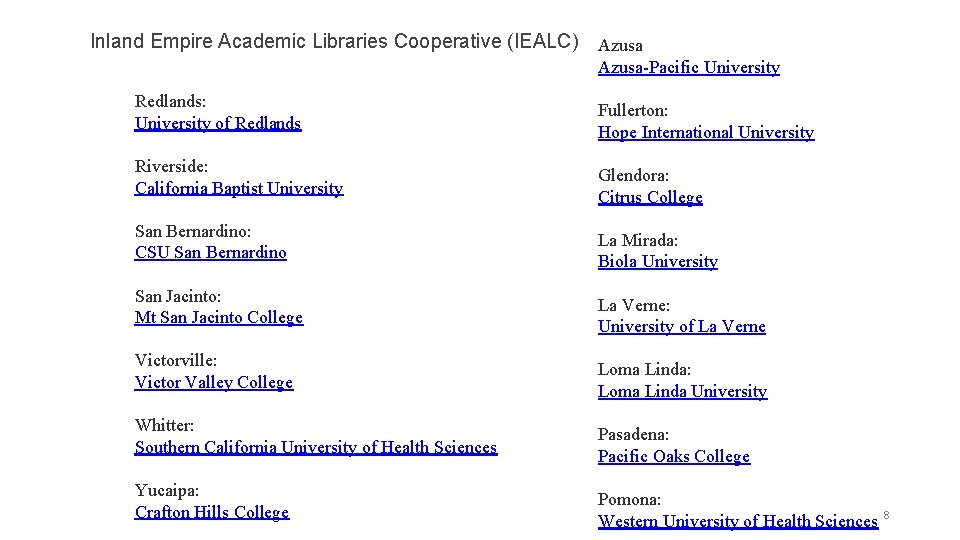 Inland Empire Academic Libraries Cooperative (IEALC)

Redlands:
University of Redlands

Riverside:
California Baptist University

San Bernardino:
CSU San Bernardino

San Jacinto:
Mt San Jacinto College

Victorville:
Victor Valley College

Whitter:
Southern California University of Health Sciences

Yucaipa:
Crafton Hills College

Azusa
Azusa-Pacific University

Fullerton:
Hope International University

Glendora:
Citrus College

La Mirada:
Biola University

La Verne:
University of La Verne

Loma Linda:
Loma Linda University

Pasadena:
Pacific Oaks College

Pomona:
Western University of Health Sciences

8